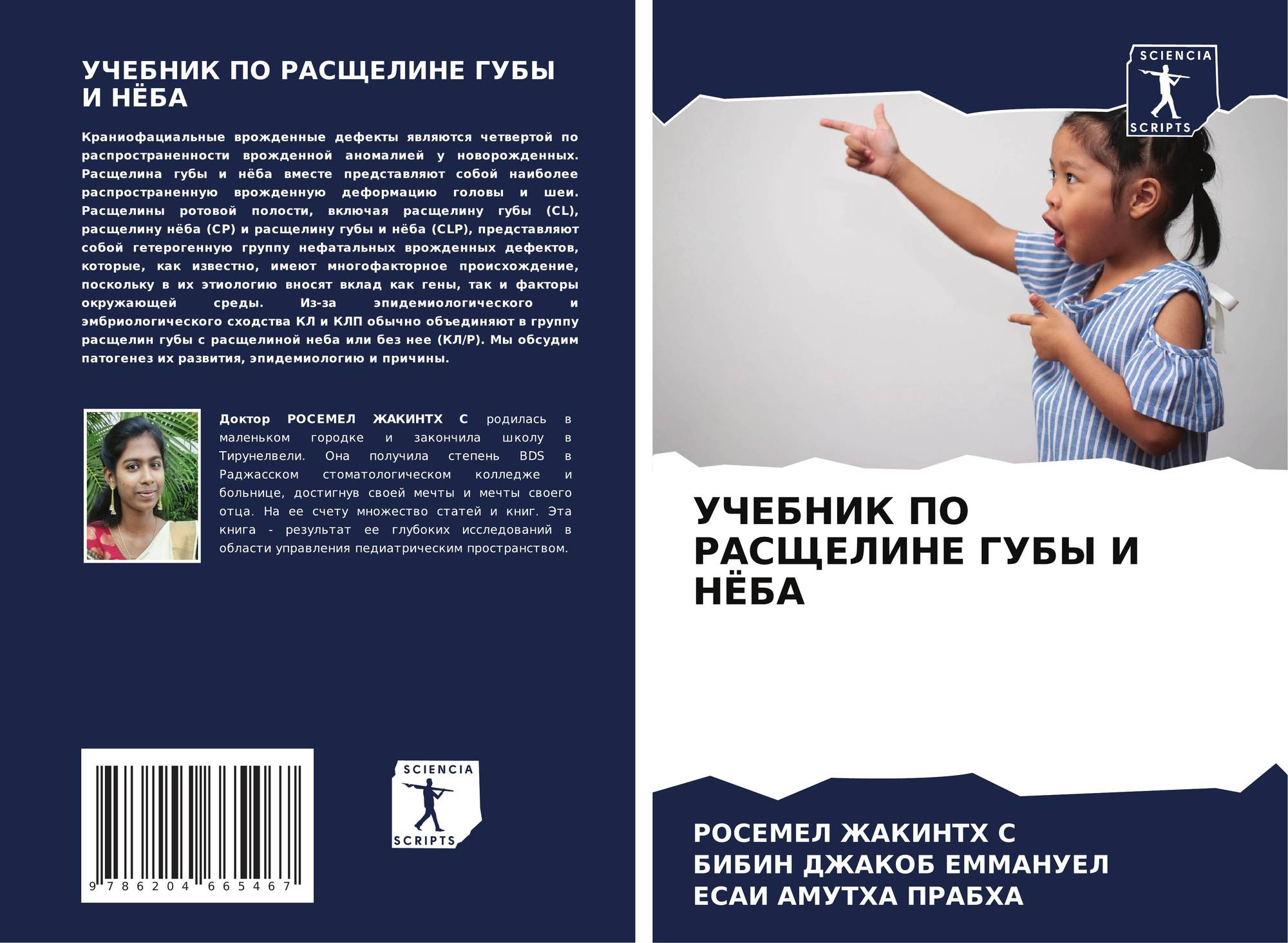 УЧЕБНИК ПО РАСЩЕЛИНЕ ГУБЫ И НЁБА

Краниофациальные врожденные дефекты являются четвертой по распространенности врожденной аномалией у новорожденных. Расщелина губы и нёба вместе представляют собой наиболее распространенную врожденную деформацию головы и шеи. Расщелины ротовой полости, включая расщелину губы (CL), расщелину нёба (CP) и расщелину губы и нёба (CLP), представляют собой гетерогенную группу нефатальных врожденных дефектов, которые, как известно, имеют многофакторное происхождение, поскольку в их этиологию вносят вклад как гены, так и факторы окружающей среды. Из-за эпидемиологического и эмбриологического сходства КЛ и КЛП обычно объединяют в группу расщелин губы с расщелиной неба или без нее (КЛ/Р). Мы обсудим патогенез их развития, эпидемиологию и причины.

Доктор РОСЕМЕЛ ЖАКИНТХ С родилась в маленьком городке и закончила школу в Тирунелвели. Она получила степень BDS в Раджасском стоматологическом колледже и больнице, достигнув своей мечты и мечты своего отца. На ее счету множество статей и книг. Эта книга - результат ее глубоких исследований в области управления педиатрическим пространством.

9 786204 665467

SCIENCIA SCRIPTS

SCIENCIA SCRIPTS

УЧЕБНИК ПО РАСЩЕЛИНЕ ГУБЫ И НЁБА

РОСЕМЕЛ ЖАКИНТХ С
БИБИН ДЖАКОБ ЕММАНУЕЛ
ЕСАИ АМУТХА ПРАБХА